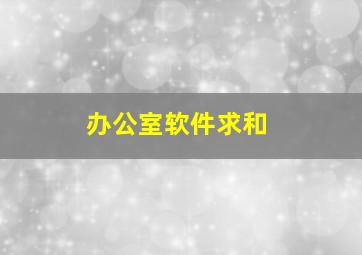 办公室软件求和